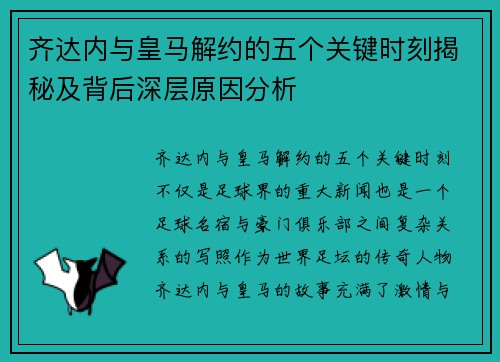 齐达内与皇马解约的五个关键时刻揭秘及背后深层原因分析

齐达内与皇马解约的五个关键时刻不仅是足球界的重大新闻也是一个足球名宿与豪门俱乐部之间复杂关系的写照作为世界足坛的传奇人物齐达内与皇马的故事充满了激情与